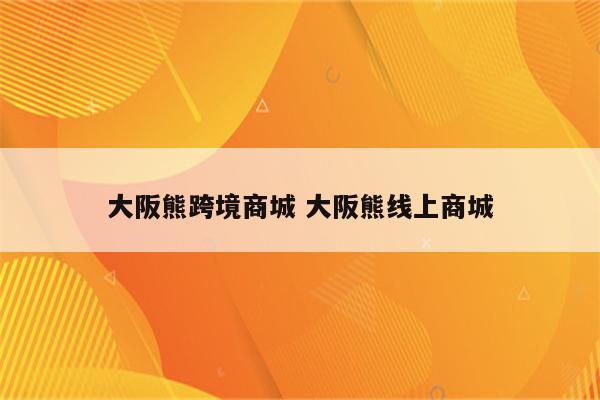 大阪熊跨境商城 大阪熊线上商城